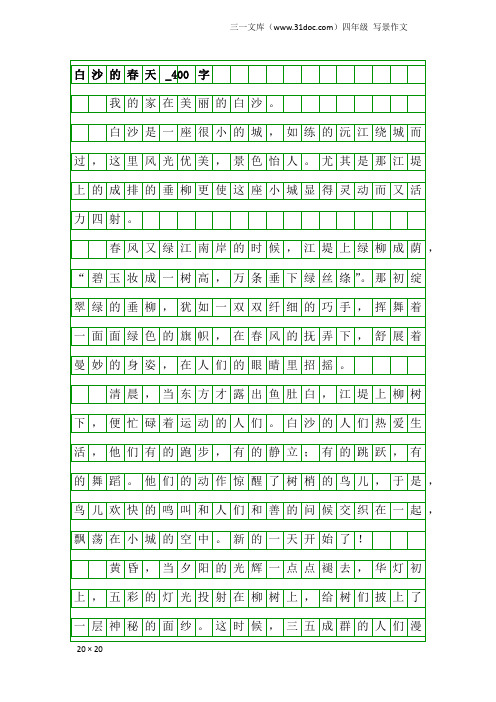 三一文库（www.31doc.com）四年级 写景作文

白沙的春天_400字

我的家在美丽的白沙。

白沙是一座很小的城，如练的沅江绕城而过，这里风光优美，景色怡人。尤其是那江堤上的成排的垂柳更使这座小城显得灵动而又活力四射。

春风又绿江南岸的时候，江堤上绿柳成荫，“碧玉妆成一树高，万条垂下绿丝绦”。那初绽翠绿的垂柳，犹如一双双纤细的巧手，挥舞着一面面绿色的旗帜，在春风的抚弄下，舒展着曼妙的身姿，在人们的眼睛里招摇。

清晨，当东方才露出鱼肚白，江堤上柳树下，便忙碌着运动的人们。白沙的人们热爱生活，他们有的跑步，有的静立；有的跳跃，有的舞蹈。他们的动作惊醒了树梢的鸟儿，于是，鸟儿欢快的鸣叫和人们和善的问候交织在一起，飘荡在小城的空中。新的一天开始了！

黄昏，当夕阳的光辉一点点褪去，华灯初上，五彩的灯光投射在柳树上，给树们披上了一层神秘的面纱。这时候，三五成群的人们漫

20×20